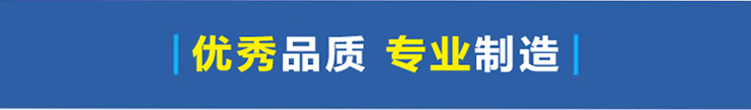 优秀品质 专业制造